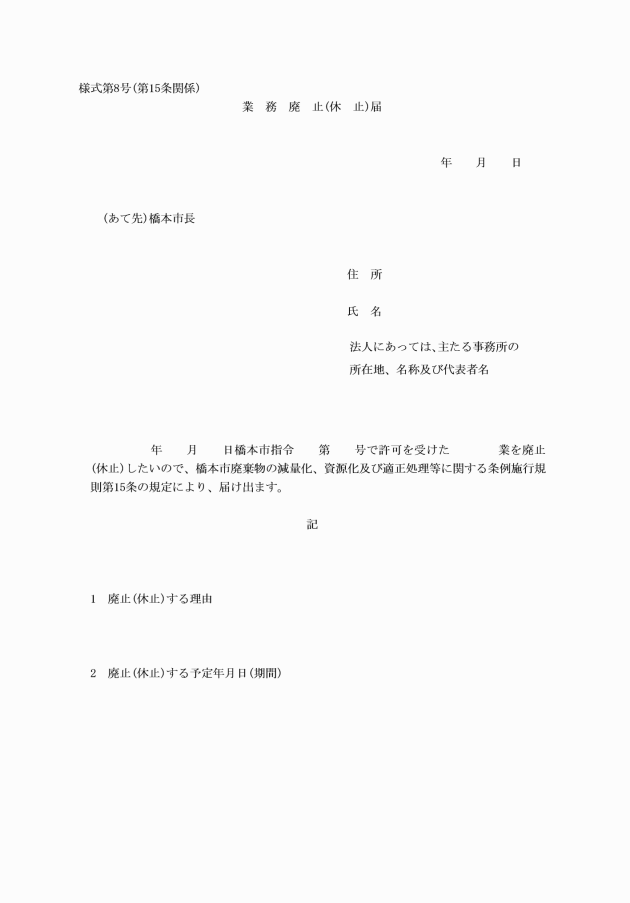 様式第8号(第15条関係)

業　務　廃　止(休　止)届

年　　月　　日

(あて先)橋本市長

住　所

氏　名

法人にあっては、主たる事務所の所在地、名称及び代表者名

年　　月　　日橋本市指令　　第　　号で許可を受けた　　　　業を廃止(休止)したいので、橋本市廃棄物の減量化、資源化及び適正処理等に関する条例施行規則第15条の規定により、届け出ます。

記

1　廃止(休止)する理由

2　廃止(休止)する予定年月日(期間)